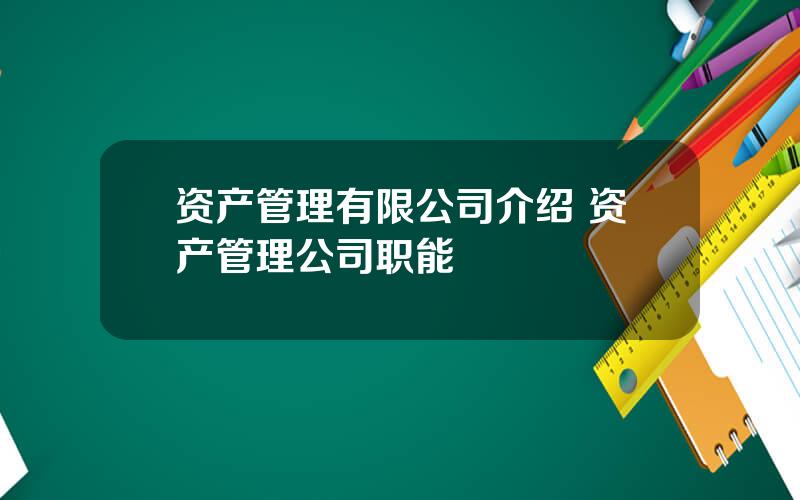 资产管理有限公司介绍 资产管理公司职能